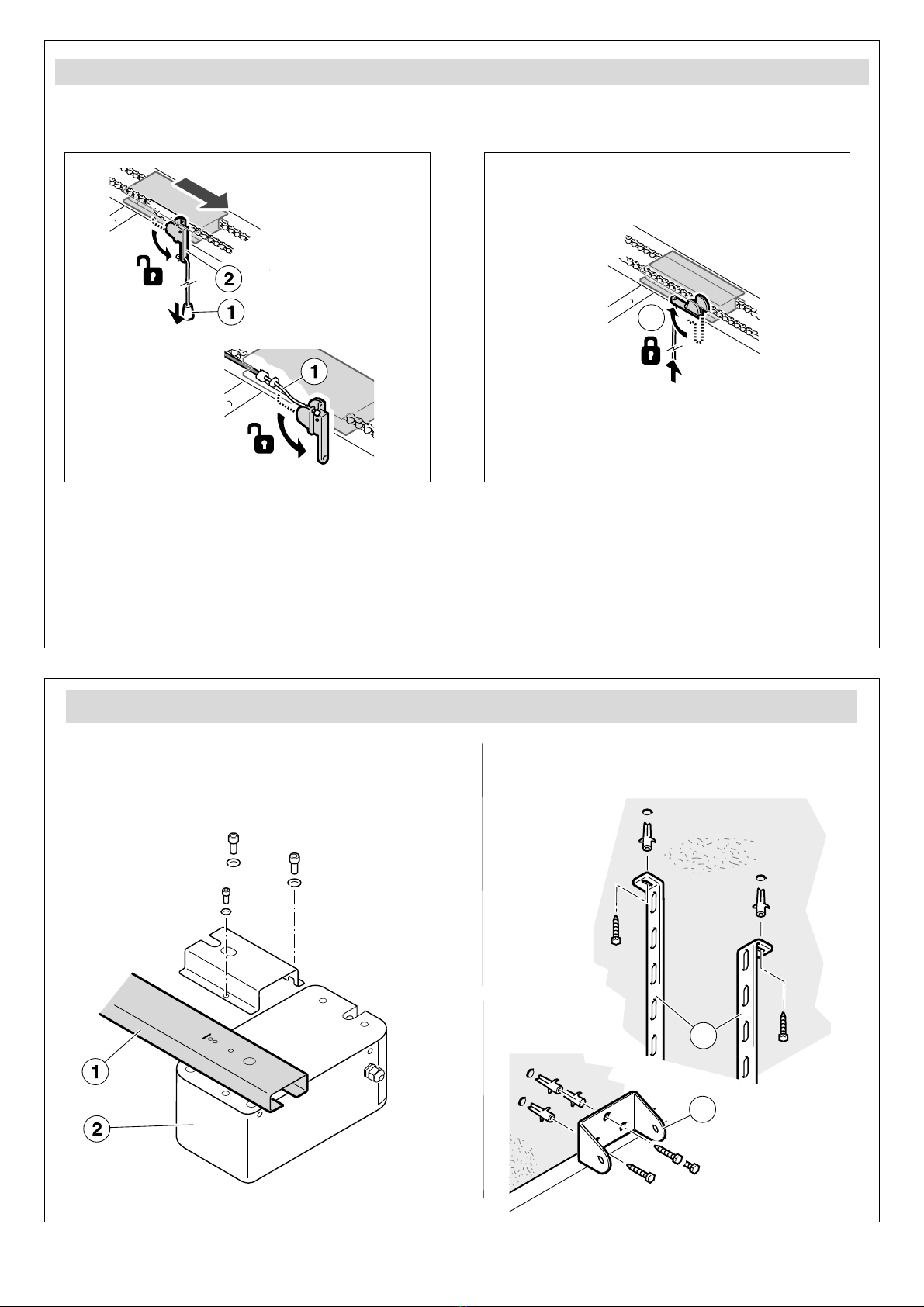 2

1

1

1

2